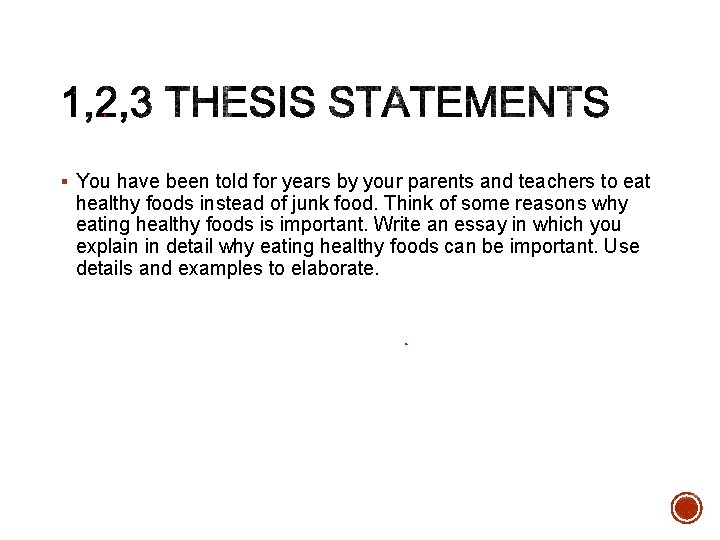 1,2,3 THESIS STATEMENTS

• You have been told for years by your parents and teachers to eat healthy foods instead of junk food. Think of some reasons why eating healthy foods is important. Write an essay in which you explain in detail why eating healthy foods can be important. Use details and examples to elaborate.